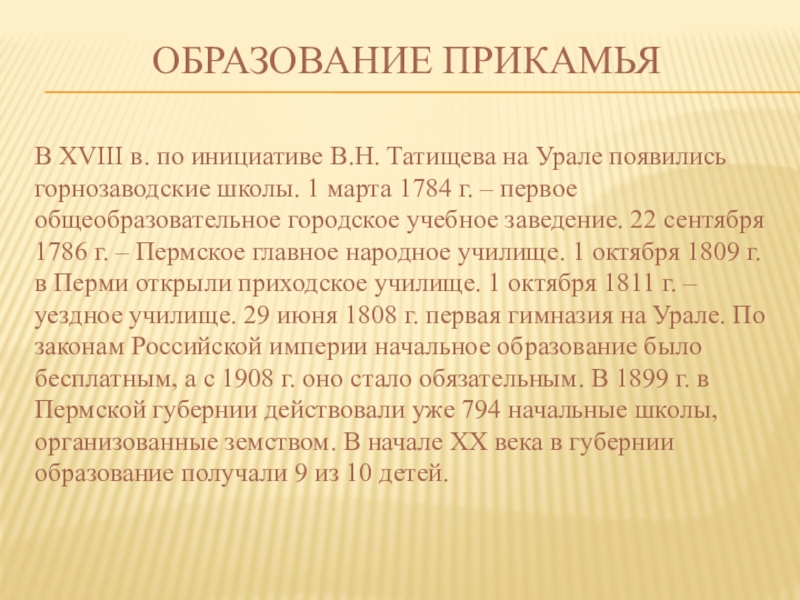 ОБРАЗОВАНИЕ ПРИКАМЬЯ

В XVIII в. по инициативе В.Н. Татищева на Урале появились горнозаводские школы. 1 марта 1784 г. – первое общеобразовательное городское учебное заведение. 22 сентября 1786 г. – Пермское главное народное училище. 1 октября 1809 г. в Перми открыли приходское училище. 1 октября 1811 г. – уездное училище. 29 июня 1808 г. первая гимназия на Урале. По законам Российской империи начальное образование было бесплатным, а с 1908 г. оно стало обязательным. В 1899 г. в Пермской губернии действовали уже 794 начальные школы, организованные земством. В начале XX века в губернии образование получали 9 из 10 детей.